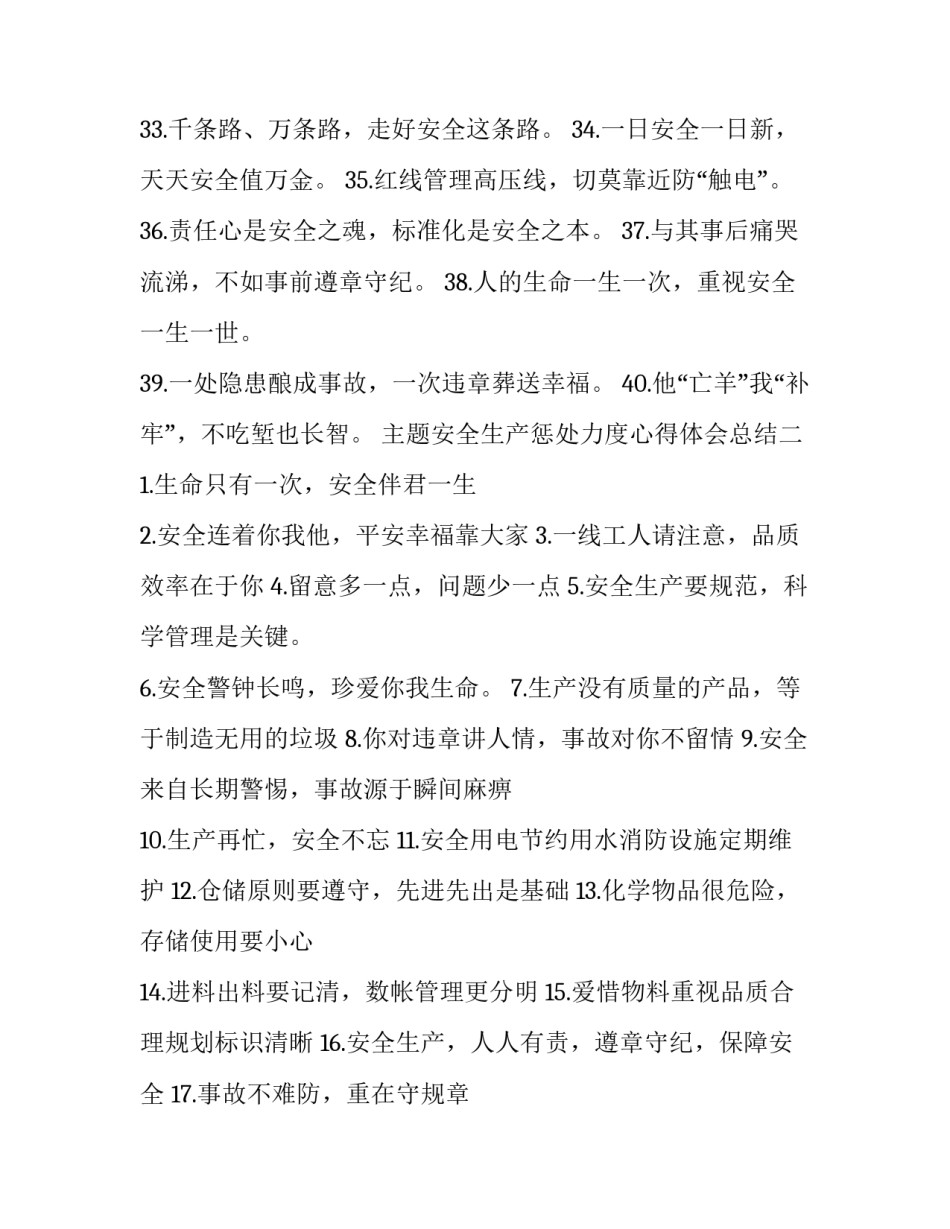 33.千条路、万条路，走好安全这条路。 34.一日安全一日新，天天安全值万金。 35.红线管理高压线，切莫靠近防“触电”。 36.责任心是安全之魂，标准化是安全之本。 37.与其事后痛哭流涕，不如事前遵章守纪。 38.人的生命一生一次，重视安全一生一世。

39.一处隐患酿成事故，一次违章葬送幸福。 40.他“亡羊”我“补牢”，不吃堑也长智。 主题安全生产惩处力度心得体会总结二 1.生命只有一次，安全伴君一生

2.安全连着你我他，平安幸福靠大家 3.一线工人请注意，品质效率在于你 4.留意多一点，问题少一点 5.安全生产要规范，科学管理是关键。

6.安全警钟长鸣，珍爱你我生命。 7.生产没有质量的产品，等于制造无用的垃圾 8.你对违章讲人情，事故对你不留情 9.安全来自长期警惕，事故源于瞬间麻痹

10.生产再忙，安全不忘 11.安全用电节约用水消防设施定期维护 12.仓储原则要遵守，先进先出是基础 13.化学物品很危险，存储使用要小心

14.进料出料要记清，数帐管理更分明 15.爱惜物料重视品质合理规划标识清晰 16.安全生产，人人有责，遵章守纪，保障安全 17.事故不难防，重在守规章